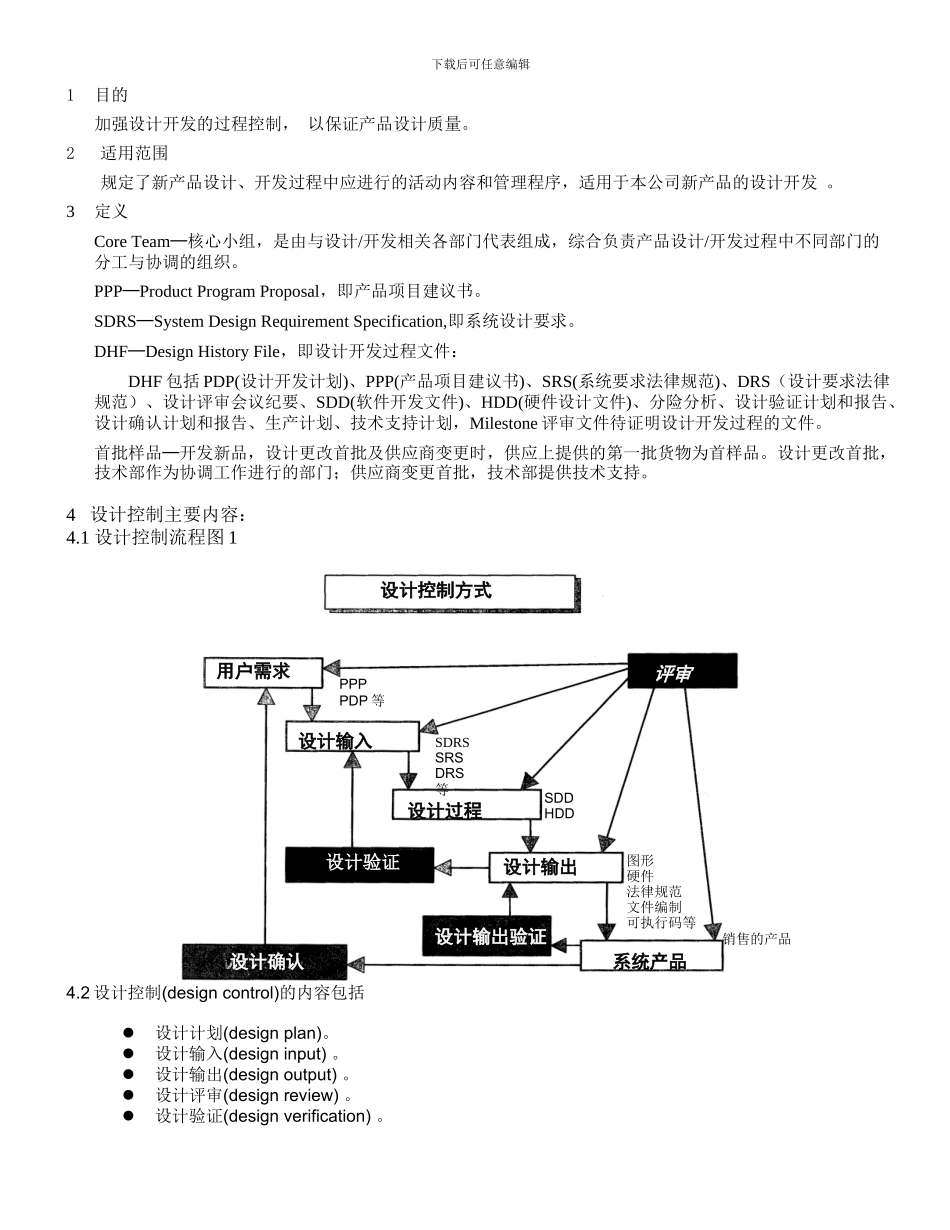 下载后可任意编辑

1 目的

加强设计开发的过程控制， 以保证产品设计质量。

2 适用范围

规定了新产品设计、开发过程中应进行的活动内容和管理程序，适用于本公司新产品的设计开发 。

3 定义

Core Team—核心小组，是由与设计/开发相关各部门代表组成，综合负责产品设计/开发过程中不同部门的分工与协调的组织。

PPP—Product Program Proposal，即产品项目建议书。

SDRS—System Design Requirement Specification,即系统设计要求。

DHF—Design History File，即设计开发过程文件：

DHF 包括 PDP(设计开发计划)、PPP(产品项目建议书)、SRS(系统要求法律规范)、DRS（设计要求法律规范）、设计评审会议纪要、SDD(软件开发文件)、HDD(硬件设计文件)、分险分析、设计验证计划和报告、设计确认计划和报告、生产计划、技术支持计划，Milestone 评审文件待证明设计开发过程的文件。

首批样品—开发新品，设计更改首批及供应商变更时，供应上提供的第一批货物为首样品。设计更改首批，技术部作为协调工作进行的部门；供应商变更首批，技术部提供技术支持。

4 设计控制主要内容：
4.1 设计控制流程图 1

设计控制方式

用户需求
评审
PPP
PDP 等
设计输入
SDRS
SRS
DRS
等
设计过程
SDD
HDD
设计验证
设计输出
图形
硬件
法律规范
文件编制
可执行码等
设计输出验证
销售的产品
设计确认
系统产品

4.2 设计控制(design control)的内容包括

● 设计计划(design plan)。
● 设计输入(design input) 。
● 设计输出(design output) 。
● 设计评审(design review) 。
● 设计验证(design verification) 。